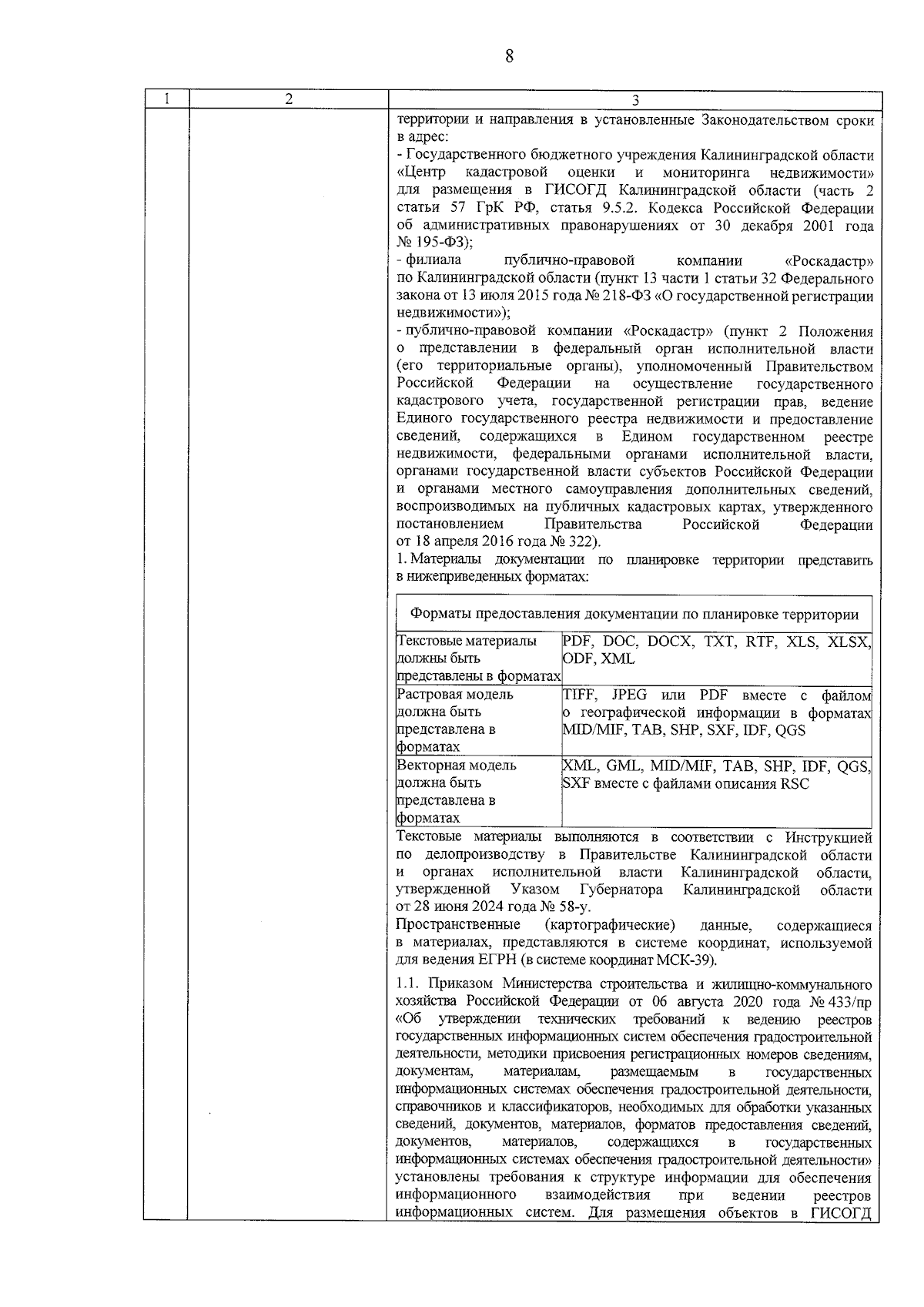 8

| 1 | 2 | 3 |
|---|---|---|
|  |  | территории и направления в установленные Законодательством сроки в адрес: - Государственного бюджетного учреждения Калининградской области «Центр кадастровой оценки и мониторинга недвижимости» для размещения в ГИСОГД Калининградской области (часть 2 статьи 57 ГрК РФ, статья 9.5.2. Кодекса Российской Федерации об административных правонарушениях от 30 декабря 2001 года № 195-ФЗ); - филиала публично-правовой компании «Роскадастр» по Калининградской области (пункт 13 части 1 статьи 32 Федерального закона от 13 июля 2015 года № 218-ФЗ «О государственной регистрации недвижимости»); - публично-правовой компании «Роскадастр» (пункт 2 Положения о представлении в федеральный орган исполнительной власти (его территориальные органы), уполномоченный Правительством Российской Федерации на осуществление государственного кадастрового учета, государственной регистрации прав, ведение Единого государственного реестра недвижимости и предоставление сведений, содержащихся в Едином государственном реестре недвижимости, федеральными органами исполнительной власти, органами государственной власти субъектов Российской Федерации и органами местного самоуправления дополнительных сведений, воспроизводимых на публичных кадастровых картах, утвержденного постановлением Правительства Российской Федерации от 18 апреля 2016 года № 322). 1. Материалы документации по планировке территории представить в нижеприведенных форматах: |

| Форматы предоставления документации по планировке территории | |
|---|---|
| Текстовые материалы должны быть представлены в форматах | PDF, DOC, DOCX, TXT, RTF, XLS, XLSX, ODF, XML |
| Растровая модель должна быть представлена в форматах | TIFF, JPEG или PDF вместе с файлом о географической информации в форматах MID/MIF, TAB, SHP, SXF, IDF, QGS |
| Векторная модель должна быть представлена в форматах | XML, GML, MID/MIF, TAB, SHP, IDF, QGS, SXF вместе с файлами описания RSC |

Текстовые материалы выполняются в соответствии с Инструкцией по делопроизводству в Правительстве Калининградской области и органах исполнительной власти Калининградской области, утвержденной Указом Губернатора Калининградской области от 28 июня 2024 года № 58-у.

Пространственные (картографические) данные, содержащиеся в материалах, представляются в системе координат, используемой для ведения ЕГРН (в системе координат МСК-39).

1.1. Приказом Министерства строительства и жилищно-коммунального хозяйства Российской Федерации от 06 августа 2020 года № 433/пр «Об утверждении технических требований к ведению реестров государственных информационных систем обеспечения градостроительной деятельности, методики присвоения регистрационных номеров сведениям, документам, материалам, размещаемым в государственных информационных системах обеспечения градостроительной деятельности, справочников и классификаторов, необходимых для обработки указанных сведений, документов, материалов, форматов предоставления сведений, документов, материалов, содержащихся в государственных информационных системах обеспечения градостроительной деятельности» установлены требования к структуре информации для обеспечения информационного взаимодействия при ведении реестров информационных систем. Для размещения объектов в ГИСОГД